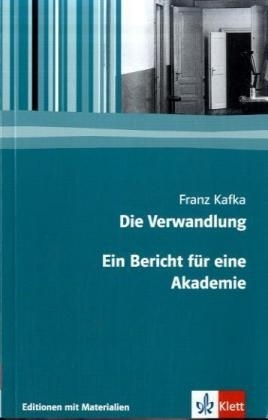 Franz Kafka
Die Verwandlung

Ein Bericht für eine Akademie

Editionen mit Materialien

Klett